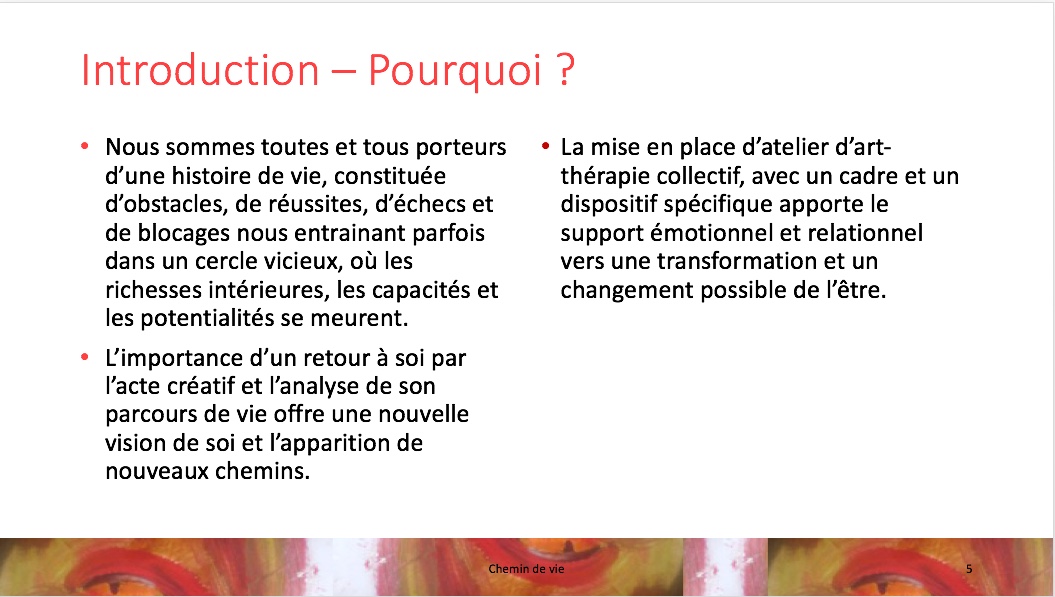 Introduction – Pourquoi ?

• Nous sommes toutes et tous porteurs d'une histoire de vie, constituée d'obstacles, de réussites, d'échecs et de blocages nous entrainant parfois dans un cercle vicieux, où les richesses intérieures, les capacités et les potentialités se meurent.

• L'importance d'un retour à soi par l'acte créatif et l'analyse de son parcours de vie offre une nouvelle vision de soi et l'apparition de nouveaux chemins.

• La mise en place d'atelier d'art-thérapie collectif, avec un cadre et un dispositif spécifique apporte le support émotionnel et relationnel vers une transformation et un changement possible de l'être.

Chemin de vie

5